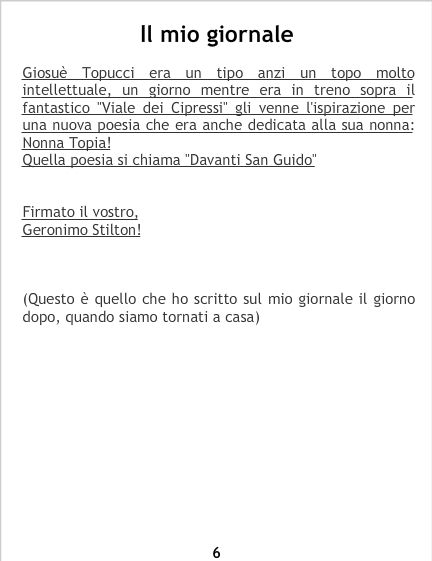 Il mio giornale

Giosuè Topucci era un tipo anzi un topo molto intellettuale, un giorno mentre era in treno sopra il fantastico "Viale dei Cipressi" gli venne l'ispirazione per una nuova poesia che era anche dedicata alla sua nonna: Nonna Topia!
Quella poesia si chiama "Davanti San Guido"

Firmato il vostro,
Geronimo Stilton!

(Questo è quello che ho scritto sul mio giornale il giorno dopo, quando siamo tornati a casa)

6